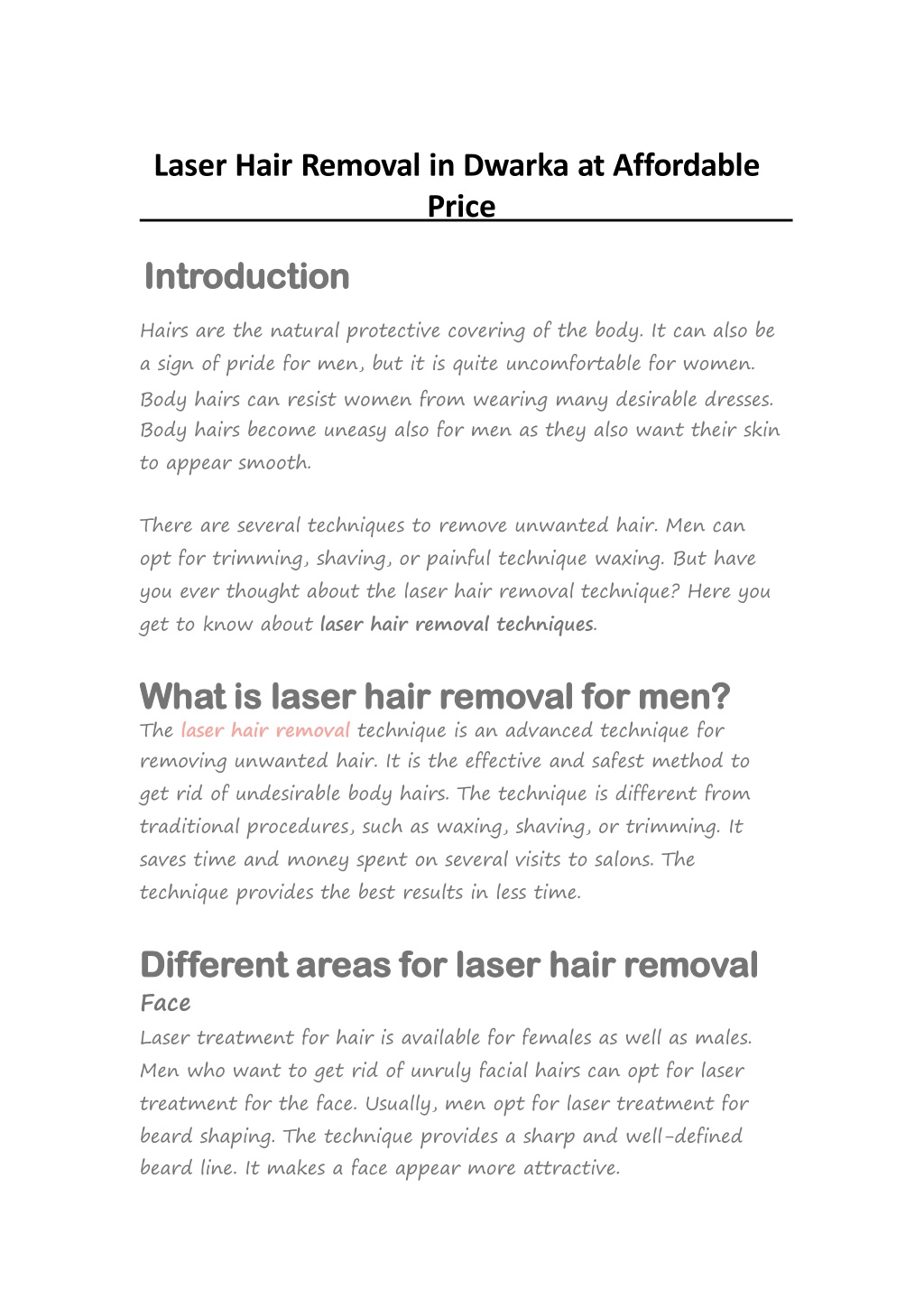 Laser Hair Removal in Dwarka at Affordable Price

Introduction

Hairs are the natural protective covering of the body. It can also be a sign of pride for men, but it is quite uncomfortable for women. Body hairs can resist women from wearing many desirable dresses. Body hairs become uneasy also for men as they also want their skin to appear smooth.

There are several techniques to remove unwanted hair. Men can opt for trimming, shaving, or painful technique waxing. But have you ever thought about the laser hair removal technique? Here you get to know about laser hair removal techniques.

What is laser hair removal for men?

The laser hair removal technique is an advanced technique for removing unwanted hair. It is the effective and safest method to get rid of undesirable body hairs. The technique is different from traditional procedures, such as waxing, shaving, or trimming. It saves time and money spent on several visits to salons. The technique provides the best results in less time.

Different areas for laser hair removal

Face

Laser treatment for hair is available for females as well as males. Men who want to get rid of unruly facial hairs can opt for laser treatment for the face. Usually, men opt for laser treatment for beard shaping. The technique provides a sharp and well-defined beard line. It makes a face appear more attractive.